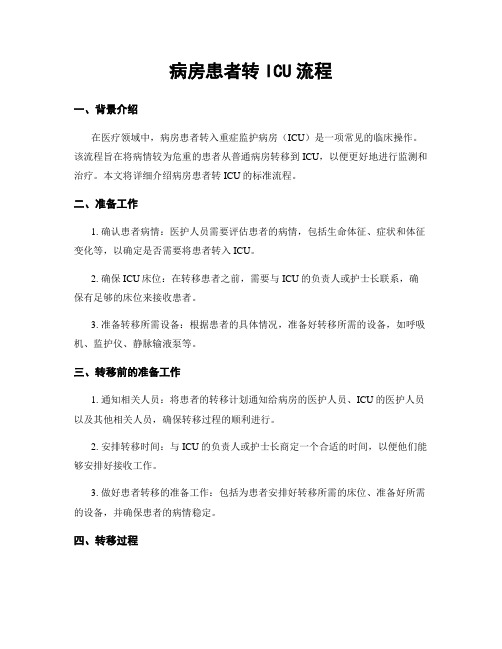 病房患者转 ICU 流程

一、背景介绍

在医疗领域中，病房患者转入重症监护病房（ICU）是一项常见的临床操作。该流程旨在将病情较为危重的患者从普通病房转移到 ICU，以便更好地进行监测和治疗。本文将详细介绍病房患者转 ICU 的标准流程。

二、准备工作

1. 确认患者病情：医护人员需要评估患者的病情，包括生命体征、症状和体征变化等，以确定是否需要将患者转入 ICU。

2. 确保 ICU 床位：在转移患者之前，需要与 ICU 的负责人或护士长联系，确保有足够的床位来接收患者。

3. 准备转移所需设备：根据患者的具体情况，准备好转移所需的设备，如呼吸机、监护仪、静脉输液泵等。

三、转移前的准备工作

1. 通知相关人员：将患者的转移计划通知给病房的医护人员、ICU 的医护人员以及其他相关人员，确保转移过程的顺利进行。

2. 安排转移时间：与 ICU 的负责人或护士长商定一个合适的时间，以便他们能够安排好接收工作。

3. 做好患者转移的准备工作：包括为患者安排好转移所需的床位、准备好所需的设备，并确保患者的病情稳定。

四、转移过程